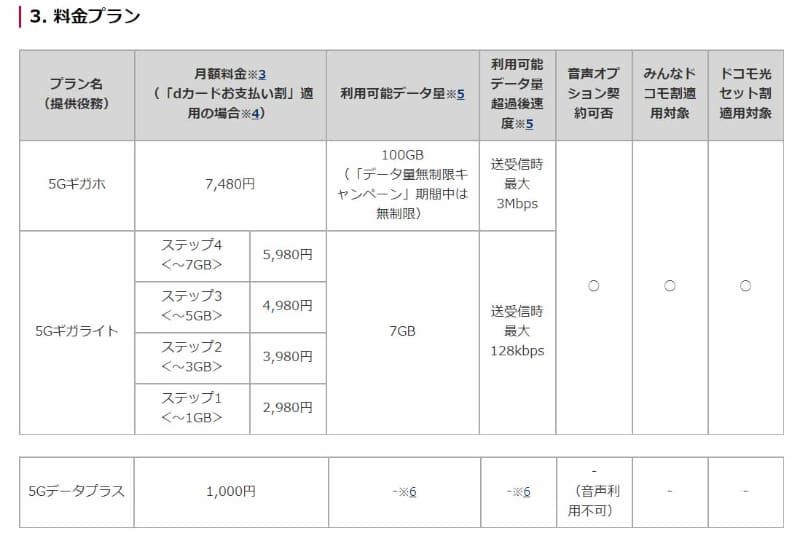 3. 料金プラン

| プラン名（提供役務） | 月額料金※3（「dカードお支払い割」適用の場合※4） | | 利用可能データ量※5 | 利用可能データ量超過後速度※5 | 音声オプション契約可否 | みんなドコモ割適用対象 | ドコモ光セット割適用対象 |
|---|---|---|---|---|---|---|---|
| 5Gギガホ | 7,480円 | | 100GB（「データ量無制限キャンペーン」期間中は無制限） | 送受信時最大3Mbps | ○ | ○ | ○ |
| 5Gギガライト | ステップ4 <～7GB> | 5,980円 | 7GB | 送受信時最大128kbps | | | |
| | ステップ3 <～5GB> | 4,980円 | | | | | |
| | ステップ2 <～3GB> | 3,980円 | | | | | |
| | ステップ1 <～1GB> | 2,980円 | | | | | |

| 5Gデータプラス | 1,000円 | -※6 | -※6 | -（音声利用不可） | - | - |
|---|---|---|---|---|---|---|